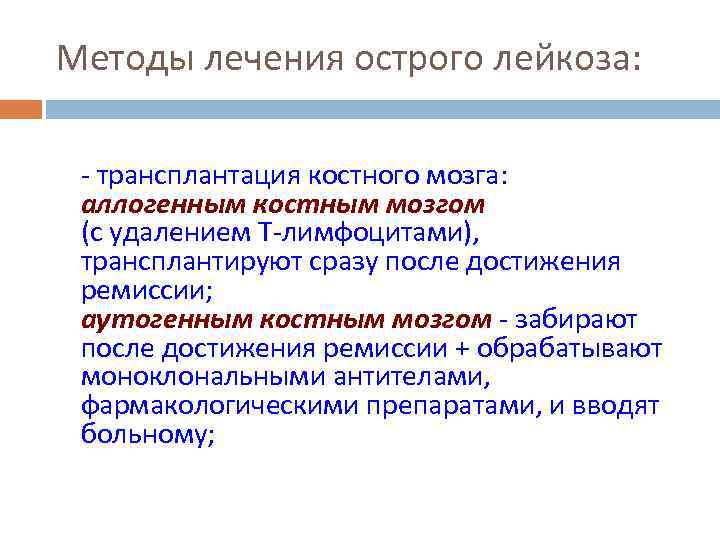 Методы лечения острого лейкоза:

- трансплантация костного мозга:
аллогенным костным мозгом
(с удалением Т-лимфоцитами),
трансплантируют сразу после достижения ремиссии;
аутогенным костным мозгом - забирают после достижения ремиссии + обрабатывают моноклональными антителами, фармакологическими препаратами, и вводят больному;